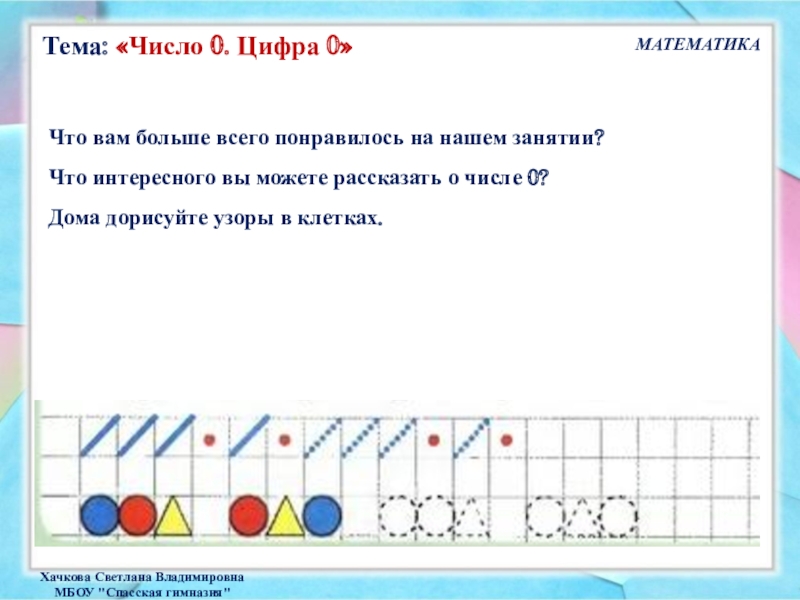 Тема: «Число 0. Цифра 0»

МАТЕМАТИКА

Что вам больше всего понравилось на нашем занятии?

Что интересного вы можете рассказать о числе 0?

Дома дорисуйте узоры в клетках.

Хачкова Светлана Владимировна
МБОУ "Спасская гимназия"